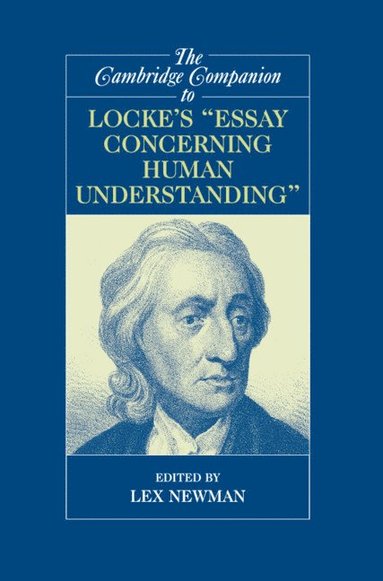 The Cambridge Companion to

LOCKE'S "ESSAY CONCERNING HUMAN UNDERSTANDING"

EDITED BY
LEX NEWMAN